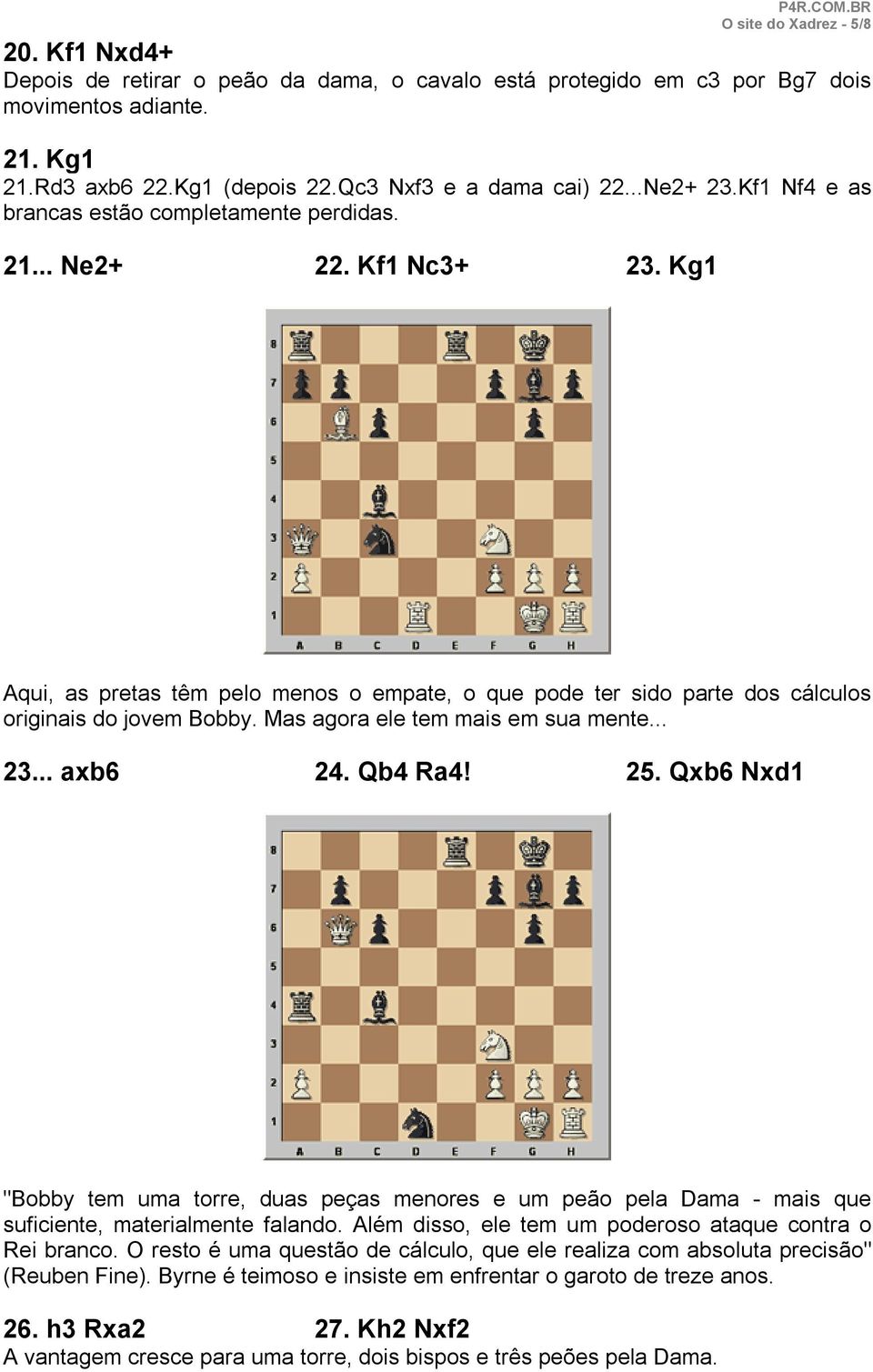 P4R.COM.BR
O site do Xadrez - 5/8

20. Kf1 Nxd4+
Depois de retirar o peão da dama, o cavalo está protegido em c3 por Bg7 dois movimentos adiante.

21. Kg1
21.Rd3 axb6 22.Kg1 (depois 22.Qc3 Nxf3 e a dama cai) 22...Ne2+ 23.Kf1 Nf4 e as brancas estão completamente perdidas.

21... Ne2+ 22. Kf1 Nc3+ 23. Kg1

8
7
6
5
4
3
2
1
A B C D E F G H

Aqui, as pretas têm pelo menos o empate, o que pode ter sido parte dos cálculos originais do jovem Bobby. Mas agora ele tem mais em sua mente...

23... axb6 24. Qb4 Ra4! 25. Qxb6 Nxd1

8
7
6
5
4
3
2
1
A B C D E F G H

"Bobby tem uma torre, duas peças menores e um peão pela Dama - mais que suficiente, materialmente falando. Além disso, ele tem um poderoso ataque contra o Rei branco. O resto é uma questão de cálculo, que ele realiza com absoluta precisão" (Reuben Fine). Byrne é teimoso e insiste em enfrentar o garoto de treze anos.

26. h3 Rxa2 27. Kh2 Nxf2
A vantagem cresce para uma torre, dois bispos e três peões pela Dama.